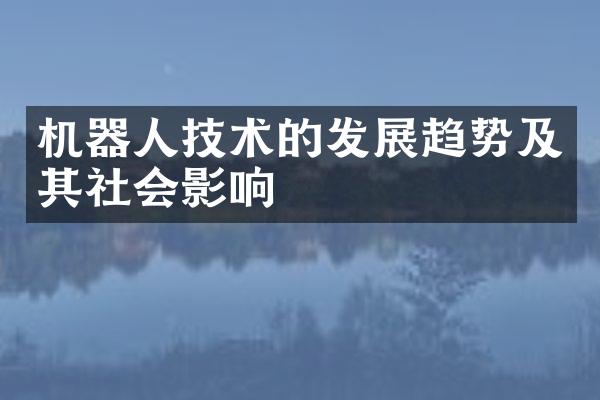 机器人技术的发展趋势及其社会影响